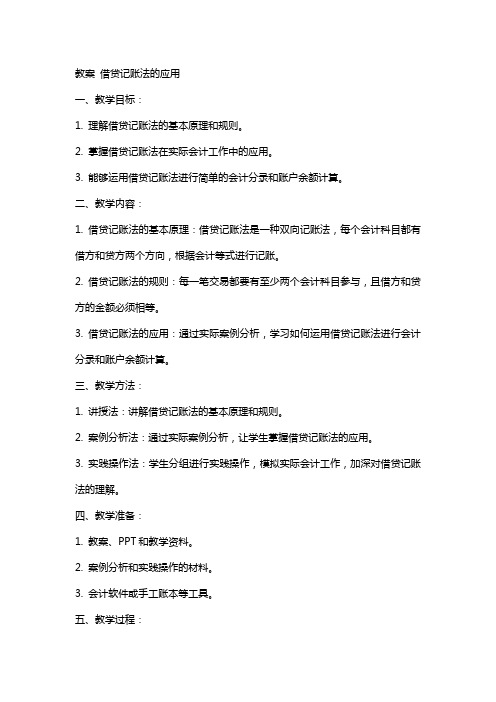 教案 借贷记账法的应用

一、教学目标：

1. 理解借贷记账法的基本原理和规则。

2. 掌握借贷记账法在实际会计工作中的应用。

3. 能够运用借贷记账法进行简单的会计分录和账户余额计算。

二、教学内容：

1. 借贷记账法的基本原理：借贷记账法是一种双向记账法，每个会计科目都有借方和贷方两个方向，根据会计等式进行记账。

2. 借贷记账法的规则：每一笔交易都要有至少两个会计科目参与，且借方和贷方的金额必须相等。

3. 借贷记账法的应用：通过实际案例分析，学习如何运用借贷记账法进行会计分录和账户余额计算。

三、教学方法：

1. 讲授法：讲解借贷记账法的基本原理和规则。

2. 案例分析法：通过实际案例分析，让学生掌握借贷记账法的应用。

3. 实践操作法：学生分组进行实践操作，模拟实际会计工作，加深对借贷记账法的理解。

四、教学准备：

1. 教案、PPT和教学资料。

2. 案例分析和实践操作的材料。

3. 会计软件或手工账本等工具。

五、教学过程：